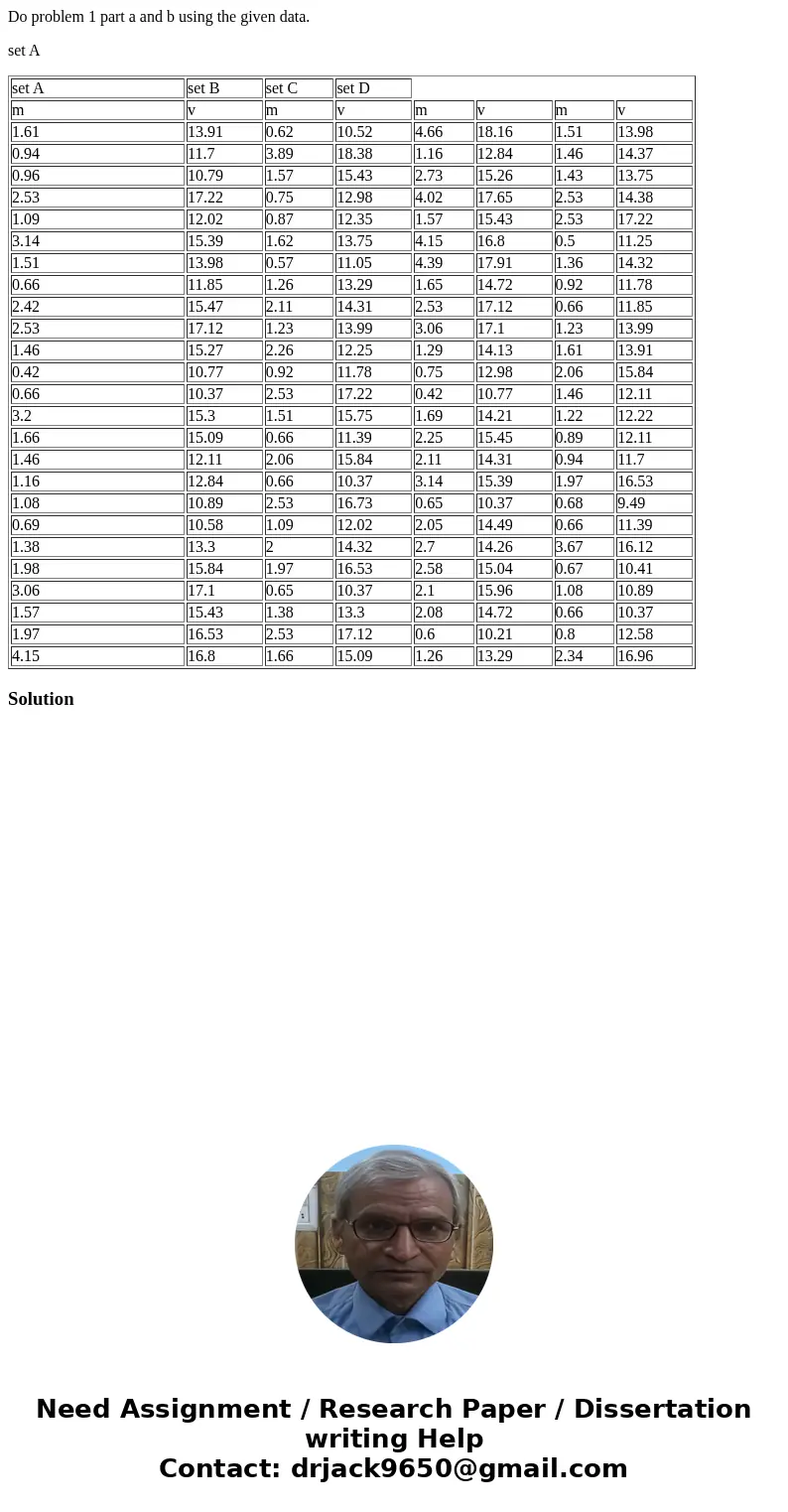 Do problem 1 part a and b using the given data.

set A

| set A | set B | set C | set D | | | | |
|---|---|---|---|---|---|---|---|
| m | v | m | v | m | v | m | v |
| 1.61 | 13.91 | 0.62 | 10.52 | 4.66 | 18.16 | 1.51 | 13.98 |
| 0.94 | 11.7 | 3.89 | 18.38 | 1.16 | 12.84 | 1.46 | 14.37 |
| 0.96 | 10.79 | 1.57 | 15.43 | 2.73 | 15.26 | 1.43 | 13.75 |
| 2.53 | 17.22 | 0.75 | 12.98 | 4.02 | 17.65 | 2.53 | 14.38 |
| 1.09 | 12.02 | 0.87 | 12.35 | 1.57 | 15.43 | 2.53 | 17.22 |
| 3.14 | 15.39 | 1.62 | 13.75 | 4.15 | 16.8 | 0.5 | 11.25 |
| 1.51 | 13.98 | 0.57 | 11.05 | 4.39 | 17.91 | 1.36 | 14.32 |
| 0.66 | 11.85 | 1.26 | 13.29 | 1.65 | 14.72 | 0.92 | 11.78 |
| 2.42 | 15.47 | 2.11 | 14.31 | 2.53 | 17.12 | 0.66 | 11.85 |
| 2.53 | 17.12 | 1.23 | 13.99 | 3.06 | 17.1 | 1.23 | 13.99 |
| 1.46 | 15.27 | 2.26 | 12.25 | 1.29 | 14.13 | 1.61 | 13.91 |
| 0.42 | 10.77 | 0.92 | 11.78 | 0.75 | 12.98 | 2.06 | 15.84 |
| 0.66 | 10.37 | 2.53 | 17.22 | 0.42 | 10.77 | 1.46 | 12.11 |
| 3.2 | 15.3 | 1.51 | 15.75 | 1.69 | 14.21 | 1.22 | 12.22 |
| 1.66 | 15.09 | 0.66 | 11.39 | 2.25 | 15.45 | 0.89 | 12.11 |
| 1.46 | 12.11 | 2.06 | 15.84 | 2.11 | 14.31 | 0.94 | 11.7 |
| 1.16 | 12.84 | 0.66 | 10.37 | 3.14 | 15.39 | 1.97 | 16.53 |
| 1.08 | 10.89 | 2.53 | 16.73 | 0.65 | 10.37 | 0.68 | 9.49 |
| 0.69 | 10.58 | 1.09 | 12.02 | 2.05 | 14.49 | 0.66 | 11.39 |
| 1.38 | 13.3 | 2 | 14.32 | 2.7 | 14.26 | 3.67 | 16.12 |
| 1.98 | 15.84 | 1.97 | 16.53 | 2.58 | 15.04 | 0.67 | 10.41 |
| 3.06 | 17.1 | 0.65 | 10.37 | 2.1 | 15.96 | 1.08 | 10.89 |
| 1.57 | 15.43 | 1.38 | 13.3 | 2.08 | 14.72 | 0.66 | 10.37 |
| 1.97 | 16.53 | 2.53 | 17.12 | 0.6 | 10.21 | 0.8 | 12.58 |
| 4.15 | 16.8 | 1.66 | 15.09 | 1.26 | 13.29 | 2.34 | 16.96 |

Solution

Need Assignment / Research Paper / Dissertation writing Help
Contact: drjack9650@gmail.com